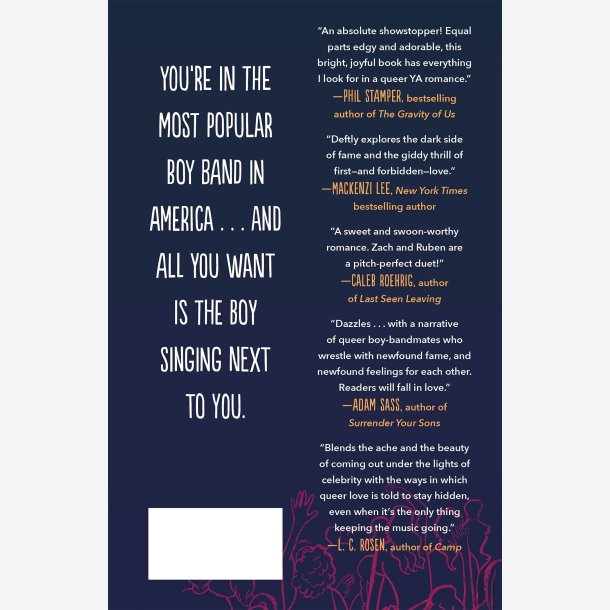 YOU'RE IN THE MOST POPULAR BOY BAND IN AMERICA . . . AND ALL YOU WANT IS THE BOY SINGING NEXT TO YOU.

"An absolute showstopper! Equal parts edgy and adorable, this bright, joyful book has everything I look for in a queer YA romance."
—PHIL STAMPER, bestselling author of The Gravity of Us

"Deftly explores the dark side of fame and the giddy thrill of first—and forbidden—love."
—MACKENZI LEE, New York Times bestselling author

"A sweet and swoon-worthy romance. Zach and Ruben are a pitch-perfect duet!"
—CALEB ROEHRIG, author of Last Seen Leaving

"Dazzles . . . with a narrative of queer boy-bandmates who wrestle with newfound fame, and newfound feelings for each other. Readers will fall in love."
—ADAM SASS, author of Surrender Your Sons

"Blends the ache and the beauty of coming out under the lights of celebrity with the ways in which queer love is told to stay hidden, even when it's the only thing keeping the music going."
—L. C. ROSEN, author of Camp